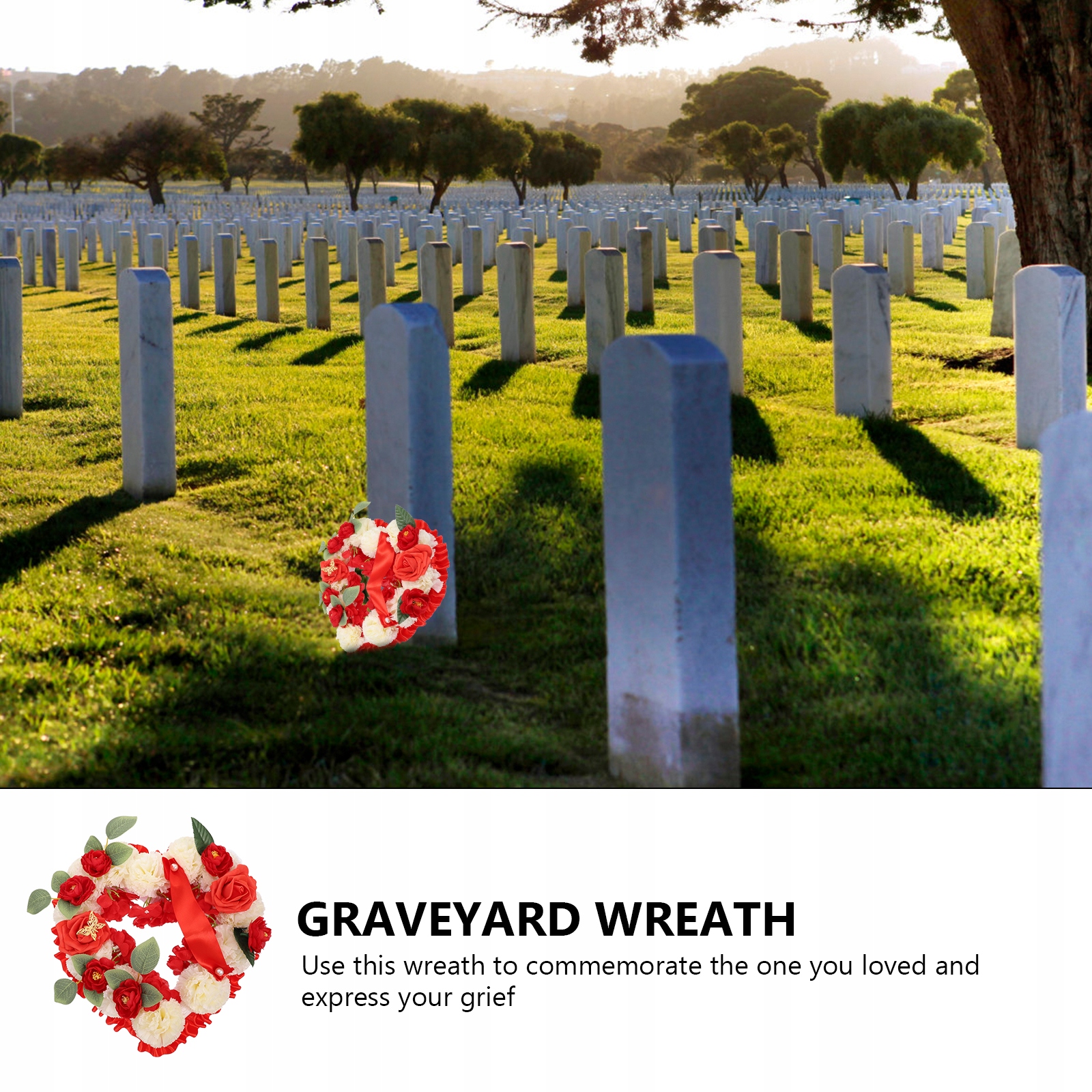 GRAVEYARD WREATH

Use this wreath to commemorate the one you loved and express your grief